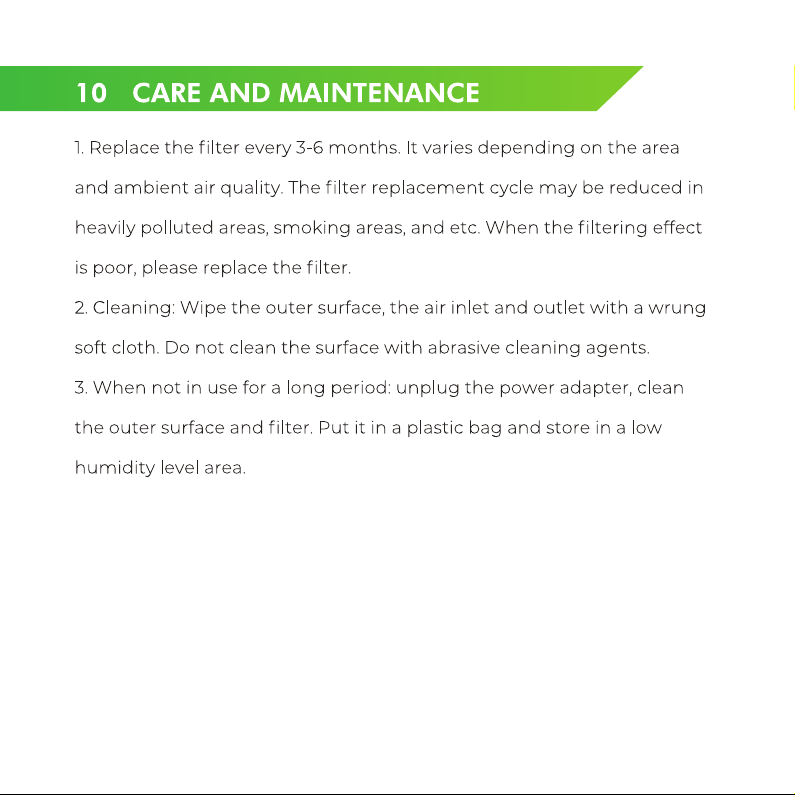 10 CARE AND MAINTENANCE

1. Replace the filter every 3-6 months. It varies depending on the area and ambient air quality. The filter replacement cycle may be reduced in heavily polluted areas, smoking areas, and etc. When the filtering effect is poor, please replace the filter.

2. Cleaning: Wipe the outer surface, the air inlet and outlet with a wrung soft cloth. Do not clean the surface with abrasive cleaning agents.

3. When not in use for a long period: unplug the power adapter, clean the outer surface and filter. Put it in a plastic bag and store in a low humidity level area.